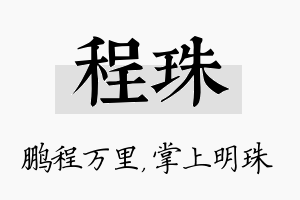 程珠

鹏程万里,掌上明珠